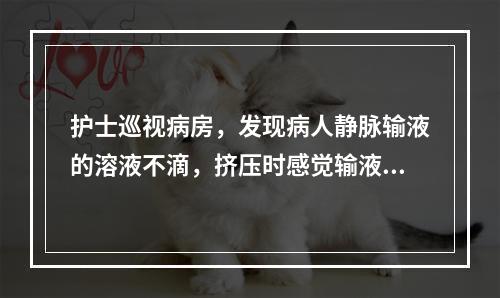 love

护士巡视病房，发现病人静脉输液的溶液不滴，挤压时感觉输液...